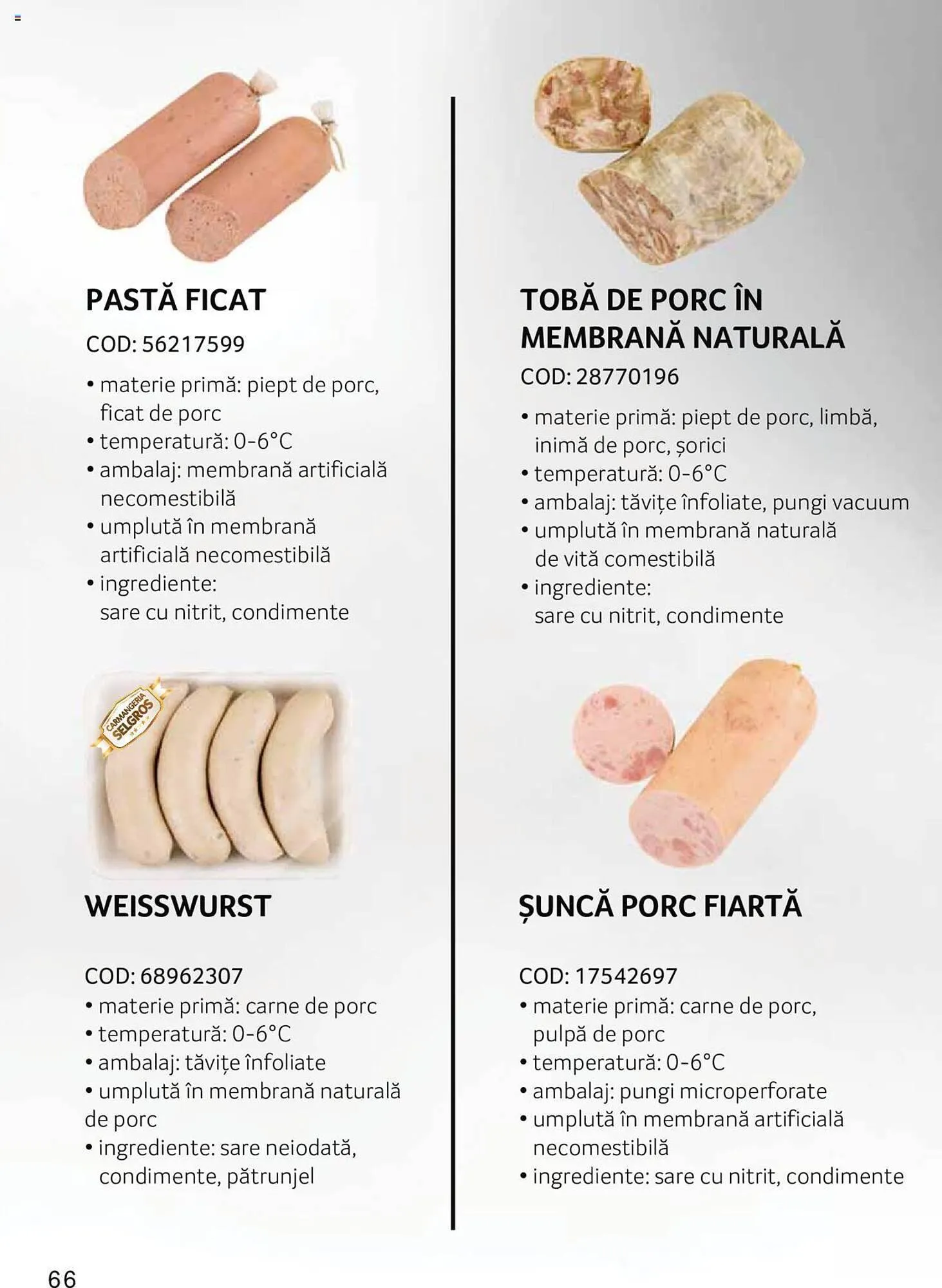 PASTĂ FICAT

COD: 56217599

• materie primă: piept de porc, ficat de porc
• temperatură: 0-6°C
• ambalaj: membrană artificială necomestibilă
• umplută în membrană artificială necomestibilă
• ingrediente: sare cu nitrit, condimente

CARMANGERIA SELGROS

WEISSWURST

COD: 68962307
• materie primă: carne de porc
• temperatură: 0-6°C
• ambalaj: tăvițe înfoliate
• umplută în membrană naturală de porc
• ingrediente: sare neiodată, condimente, pătrunjel

TOBĂ DE PORC ÎN MEMBRANĂ NATURALĂ

COD: 28770196

• materie primă: piept de porc, limbă, inimă de porc, șorici
• temperatură: 0-6°C
• ambalaj: tăvițe înfoliate, pungi vacuum
• umplută în membrană naturală de vită comestibilă
• ingrediente: sare cu nitrit, condimente

ȘUNCĂ PORC FIARTĂ

COD: 17542697
• materie primă: carne de porc, pulpă de porc
• temperatură: 0-6°C
• ambalaj: pungi microperforate
• umplută în membrană artificială necomestibilă
• ingrediente: sare cu nitrit, condimente

66